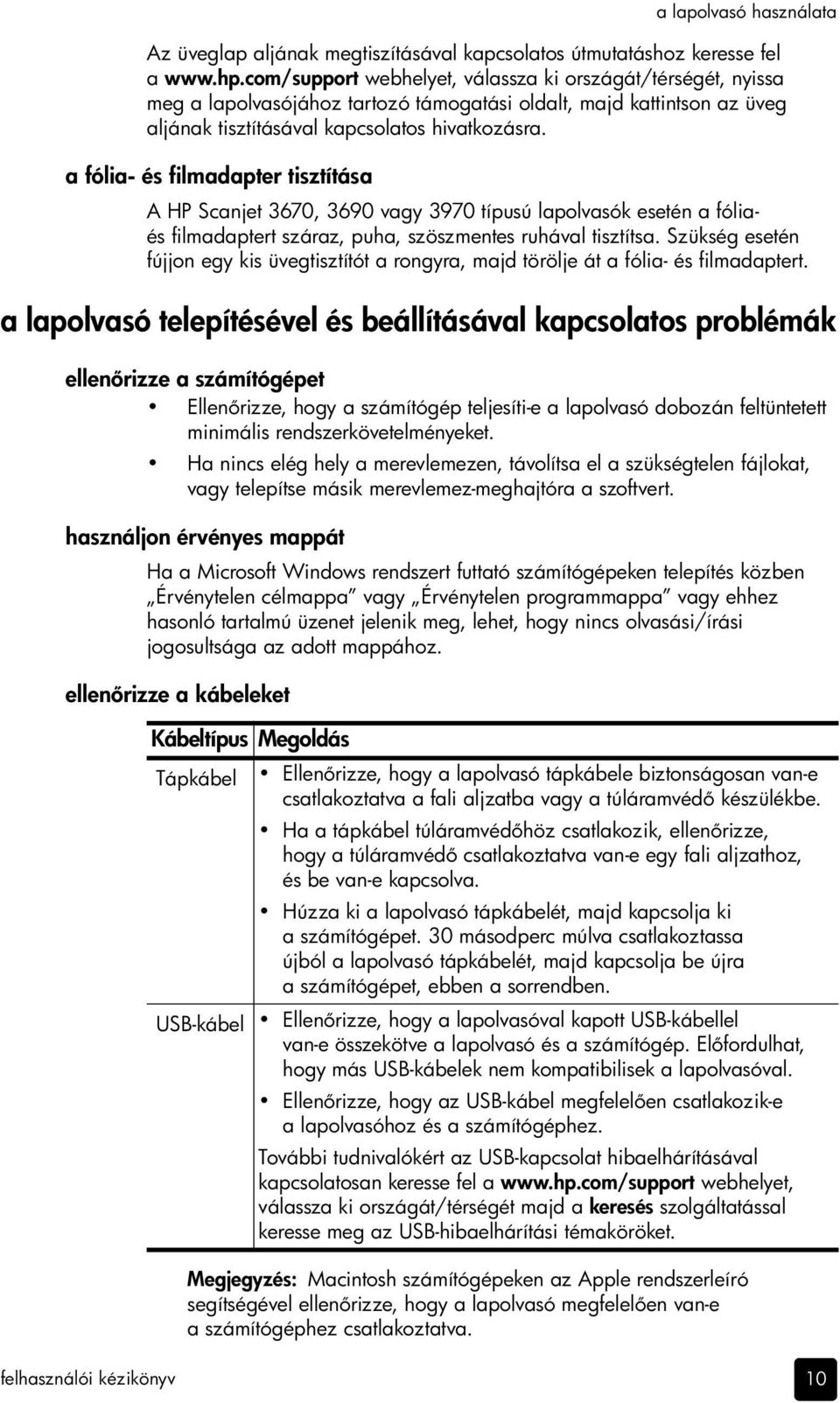 a lapolvasó használata

Az üveglap aljának megtisztításával kapcsolatos útmutatáshoz keresse fel a www.hp.com/support webhelyet, válassza ki országát/térségét, nyissa meg a lapolvasójához tartozó támogatási oldalt, majd kattintson az üveg aljának tisztításával kapcsolatos hivatkozásra.

a fólia- és filmadapter tisztítása

A HP Scanjet 3670, 3690 vagy 3970 típusú lapolvasók esetén a fólia- és filmadaptert száraz, puha, szöszmentes ruhával tisztítsa. Szükség esetén fújjon egy kis üvegtisztítót a rongyra, majd törölje át a fólia- és filmadaptert.

a lapolvasó telepítésével és beállításával kapcsolatos problémák

ellenőrizze a számítógépet

• Ellenőrizze, hogy a számítógép teljesíti-e a lapolvasó dobozán feltüntetett minimális rendszerkövetelményeket.
• Ha nincs elég hely a merevlemezen, távolítsa el a szükségtelen fájlokat, vagy telepítse másik merevlemez-meghajtóra a szoftvert.

használjon érvényes mappát

Ha a Microsoft Windows rendszert futtató számítógépeken telepítés közben „Érvénytelen célmappa” vagy „Érvénytelen programmappa” vagy ehhez hasonló tartalmú üzenet jelenik meg, lehet, hogy nincs olvasási/írási jogosultsága az adott mappához.

ellenőrizze a kábeleket

| Kábeltípus | Megoldás |
|---|---|
| Tápkábel | • Ellenőrizze, hogy a lapolvasó tápkábele biztonságosan van-e csatlakoztatva a fali aljzatba vagy a túláramvédő készülékbe. • Ha a tápkábel túláramvédőhöz csatlakozik, ellenőrizze, hogy a túláramvédő csatlakoztatva van-e egy fali aljzathoz, és be van-e kapcsolva. • Húzza ki a lapolvasó tápkábelét, majd kapcsolja ki a számítógépet. 30 másodperc múlva csatlakoztassa újból a lapolvasó tápkábelét, majd kapcsolja be újra a számítógépet, ebben a sorrendben. |
| USB-kábel | • Ellenőrizze, hogy a lapolvasóval kapott USB-kábellel van-e összekötve a lapolvasó és a számítógép. Előfordulhat, hogy más USB-kábelek nem kompatibilisek a lapolvasóval. • Ellenőrizze, hogy az USB-kábel megfelelően csatlakozik-e a lapolvasóhoz és a számítógéphez. További tudnivalókért az USB-kapcsolat hibaelhárításával kapcsolatosan keresse fel a www.hp.com/support webhelyet, válassza ki országát/térségét majd a keresés szolgáltatással keresse meg az USB-hibaelhárítási témaköröket. |

Megjegyzés: Macintosh számítógépeken az Apple rendszerleíró segítségével ellenőrizze, hogy a lapolvasó megfelelően van-e a számítógéphez csatlakoztatva.

felhasználói kézikönyv

10